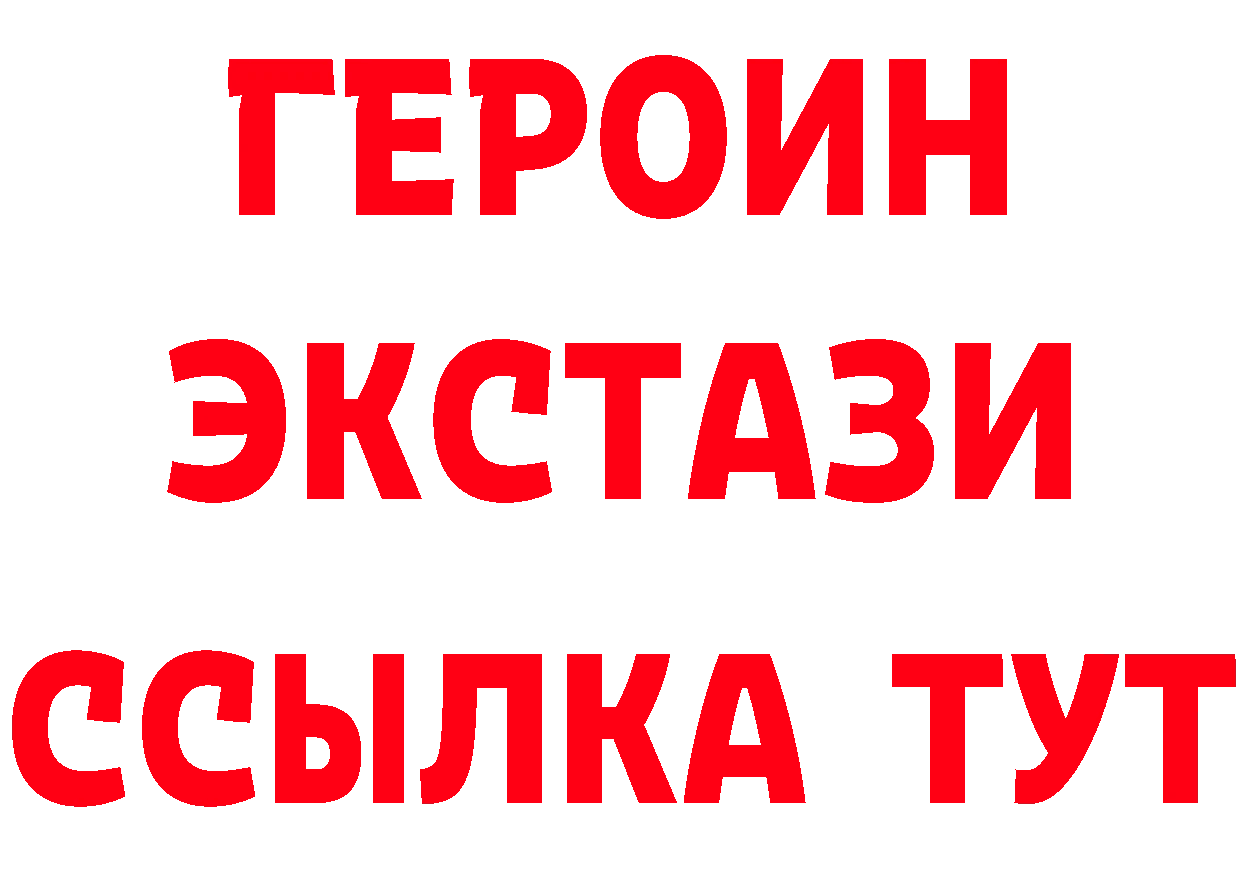 ГЕРОИН
ЭКСТАЗИ
ССЫЛКА ТУТ